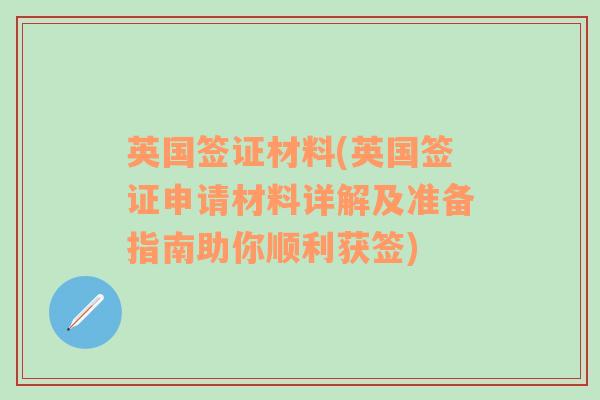 英国签证材料(英国签证申请材料详解及准备指南助你顺利获签)